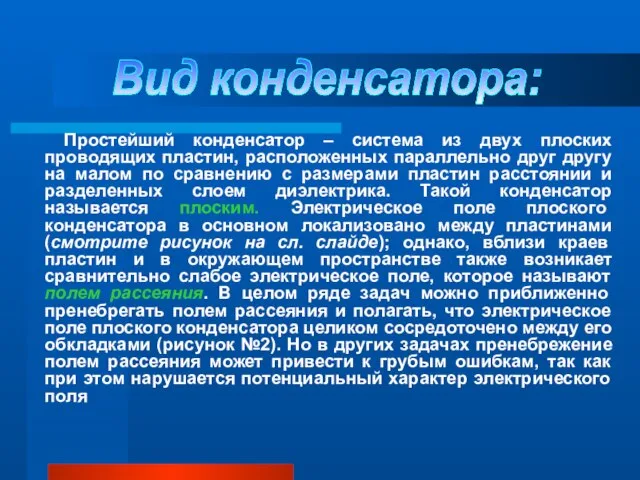 Вид конденсатора:

Простейший конденсатор – система из двух плоских проводящих пластин, расположенных параллельно друг другу на малом по сравнению с размерами пластин расстоянии и разделенных слоем диэлектрика. Такой конденсатор называется плоским. Электрическое поле плоского конденсатора в основном локализовано между пластинами (смотрите рисунок на сл. слайде); однако, вблизи краев пластин и в окружающем пространстве также возникает сравнительно слабое электрическое поле, которое называют полем рассеяния. В целом ряде задач можно приближенно пренебрегать полем рассеяния и полагать, что электрическое поле плоского конденсатора целиком сосредоточено между его обкладками (рисунок №2). Но в других задачах пренебрежение полем рассеяния может привести к грубым ошибкам, так как при этом нарушается потенциальный характер электрического поля